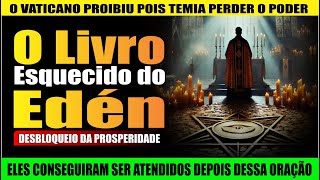 O VATICANO PROIBIU POIS TEMIA PERDER O PODER

O Livro
Esquecido do
Edén

DESBLOQUEIO DA PROSPERIDADE

ELES CONSEGUIRAM SER ATENDIDOS DEPOIS DESSA ORAÇÃO